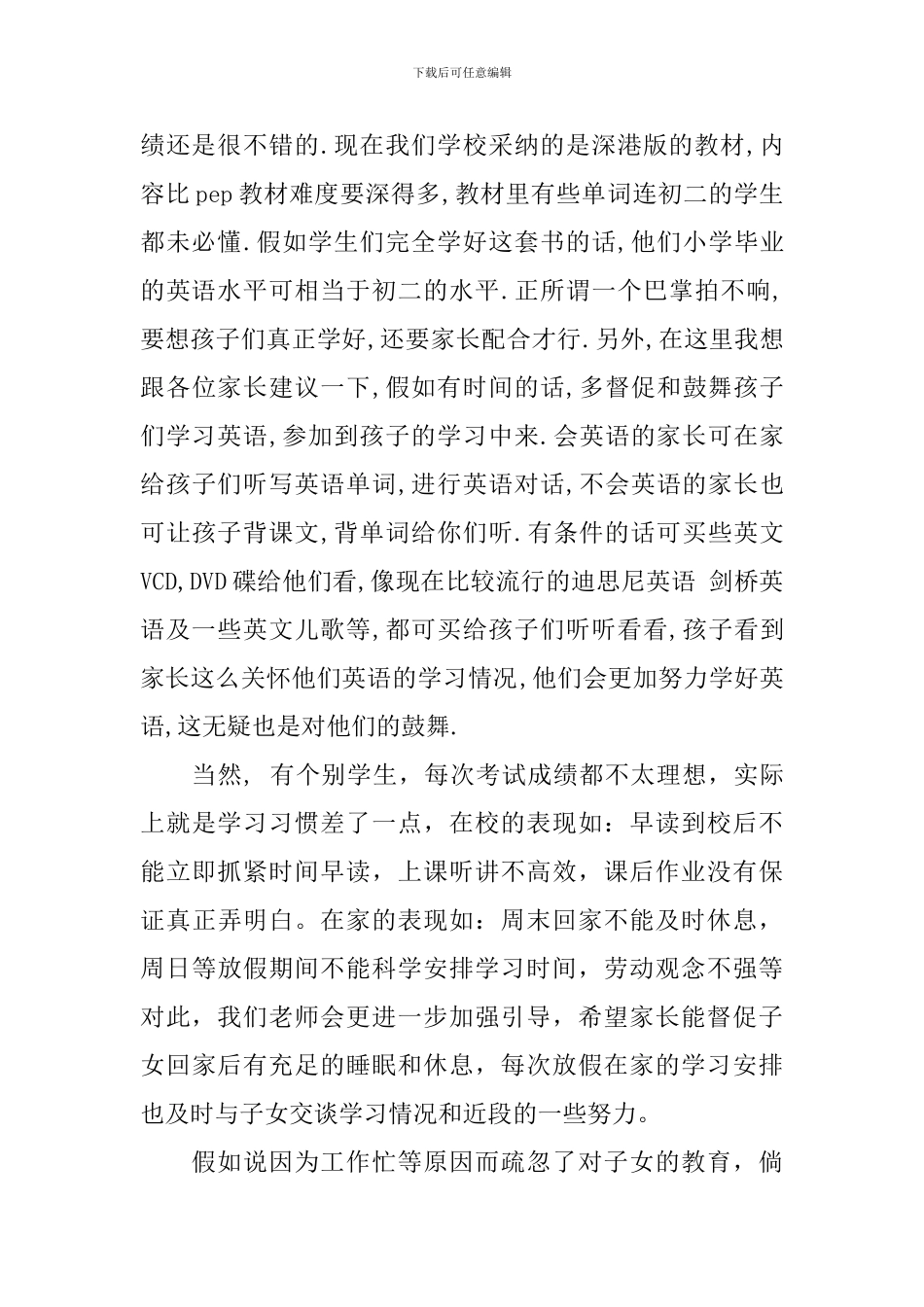 下载后可任意编辑

绩还是很不错的.现在我们学校采纳的是深港版的教材,内容比pep教材难度要深得多,教材里有些单词连初二的学生都未必懂.假如学生们完全学好这套书的话,他们小学毕业的英语水平可相当于初二的水平.正所谓一个巴掌拍不响,要想孩子们真正学好,还要家长配合才行.另外,在这里我想跟各位家长建议一下,假如有时间的话,多督促和鼓舞孩子们学习英语,参加到孩子的学习中来.会英语的家长可在家给孩子们听写英语单词,进行英语对话,不会英语的家长也可让孩子背课文,背单词给你们听.有条件的话可买些英文VCD,DVD碟给他们看,像现在比较流行的迪思尼英语 剑桥英语及一些英文儿歌等,都可买给孩子们听听看看,孩子看到家长这么关怀他们英语的学习情况,他们会更加努力学好英语,这无疑也是对他们的鼓舞.

当然, 有个别学生，每次考试成绩都不太理想，实际上就是学习习惯差了一点，在校的表现如：早读到校后不能立即抓紧时间早读，上课听讲不高效，课后作业没有保证真正弄明白。在家的表现如：周末回家不能及时休息，周日等放假期间不能科学安排学习时间，劳动观念不强等对此，我们老师会更进一步加强引导，希望家长能督促子女回家后有充足的睡眠和休息，每次放假在家的学习安排也及时与子女交谈学习情况和近段的一些努力。

假如说因为工作忙等原因而疏忽了对子女的教育，倘